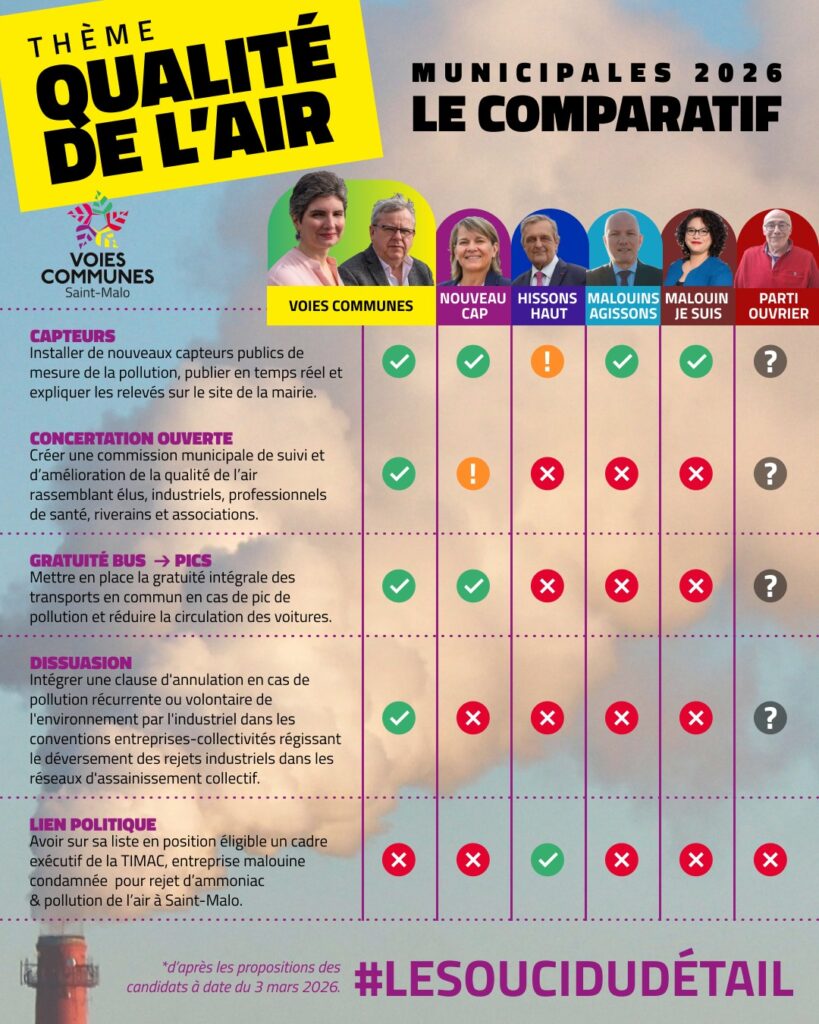 THÈME
QUALITÉ DE L'AIR

MUNICIPALES 2026
LE COMPARATIF

VOIES COMMUNES
Saint-Malo

| | VOIES COMMUNES | NOUVEAU CAP | HISSONS HAUT | MALOUINS AGISSONS | MALOUIN JE SUIS | PARTI OUVRIER |
|---|---|---|---|---|---|---|
| **CAPTEURS** Installer de nouveaux capteurs publics de mesure de la pollution, publier en temps réel et expliquer les relevés sur le site de la mairie. | ✓ | ✓ | ! | ✓ | ✓ | ? |
| **CONCERTATION OUVERTE** Créer une commission municipale de suivi et d'amélioration de la qualité de l'air rassemblant élus, industriels, professionnels de santé, riverains et associations. | ✓ | ! | ✗ | ✗ | ✗ | ? |
| **GRATUITÉ BUS → PICS** Mettre en place la gratuité intégrale des transports en commun en cas de pic de pollution et réduire la circulation des voitures. | ✓ | ✓ | ✗ | ✗ | ✗ | ? |
| **DISSUASION** Intégrer une clause d'annulation en cas de pollution récurrente ou volontaire de l'environnement par l'industriel dans les conventions entreprises-collectivités régissant le déversement des rejets industriels dans les réseaux d'assainissement collectif. | ✓ | ✗ | ✗ | ✗ | ✗ | ? |
| **LIEN POLITIQUE** Avoir sur sa liste en position éligible un cadre exécutif de la TIMAC, entreprise malouine condamnée pour rejet d'ammoniac & pollution de l'air à Saint-Malo. | ✗ | ✗ | ✓ | ✗ | ✗ | ✗ |

*d'après les propositions des candidats à date du 3 mars 2026.

#LESOUCIDUDÉTAIL